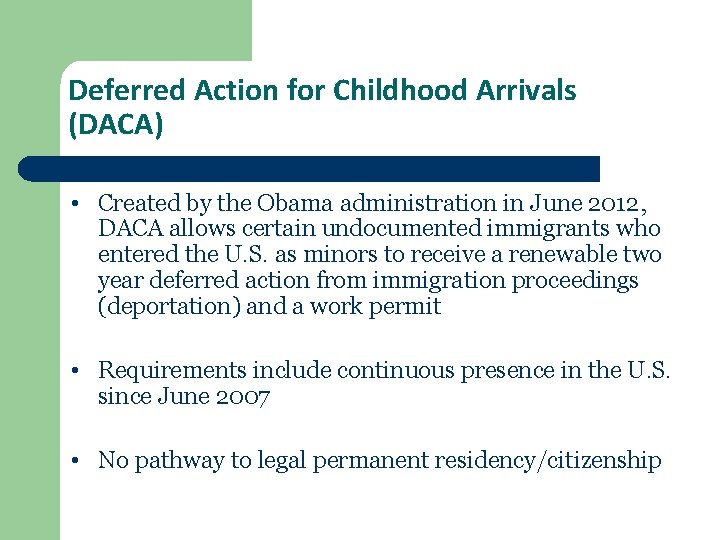 Deferred Action for Childhood Arrivals (DACA)

• Created by the Obama administration in June 2012, DACA allows certain undocumented immigrants who entered the U.S. as minors to receive a renewable two year deferred action from immigration proceedings (deportation) and a work permit

• Requirements include continuous presence in the U.S. since June 2007

• No pathway to legal permanent residency/citizenship